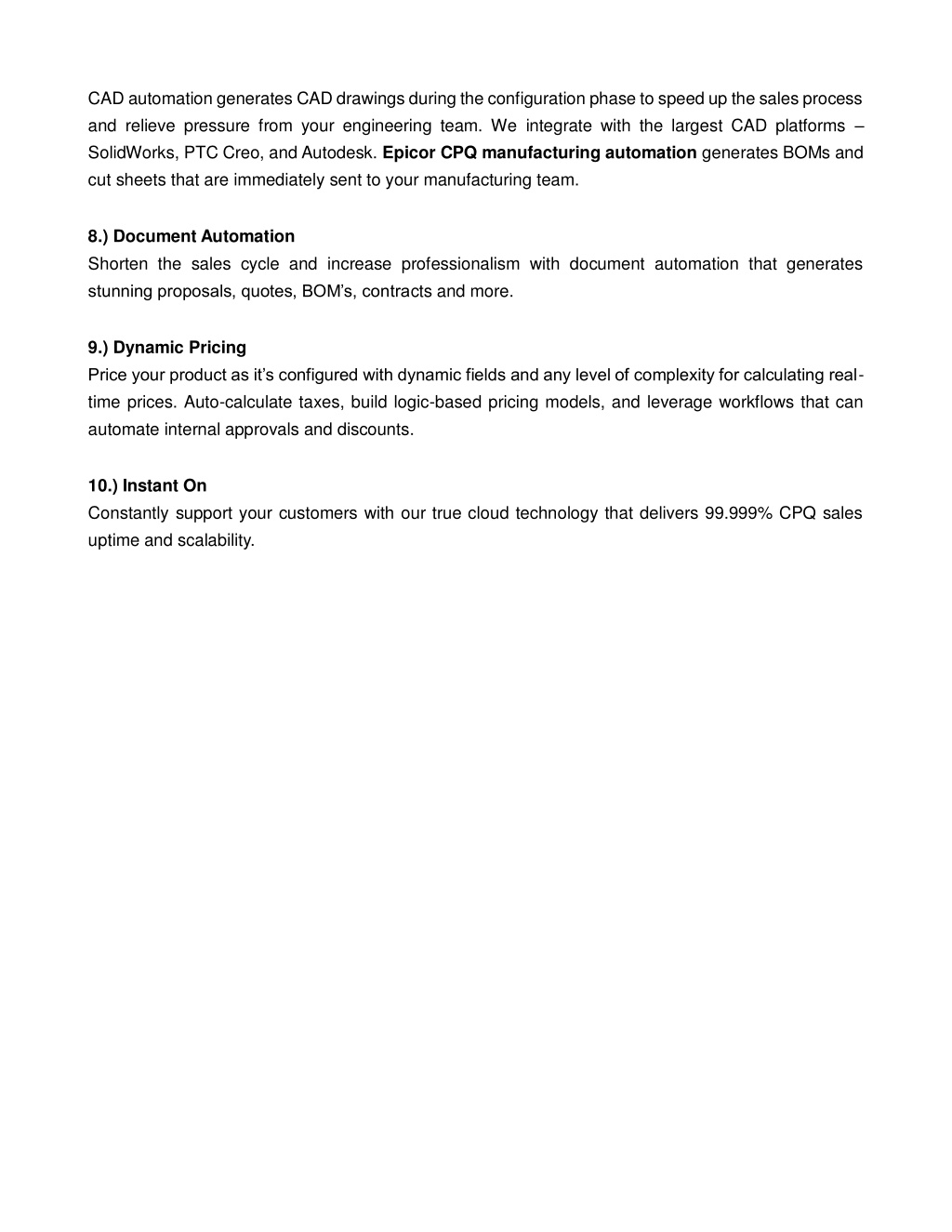 CAD automation generates CAD drawings during the configuration phase to speed up the sales process and relieve pressure from your engineering team. We integrate with the largest CAD platforms – SolidWorks, PTC Creo, and Autodesk. Epicor CPQ manufacturing automation generates BOMs and cut sheets that are immediately sent to your manufacturing team.

8.) Document Automation
Shorten the sales cycle and increase professionalism with document automation that generates stunning proposals, quotes, BOM's, contracts and more.

9.) Dynamic Pricing
Price your product as it's configured with dynamic fields and any level of complexity for calculating real-time prices. Auto-calculate taxes, build logic-based pricing models, and leverage workflows that can automate internal approvals and discounts.

10.) Instant On
Constantly support your customers with our true cloud technology that delivers 99.999% CPQ sales uptime and scalability.